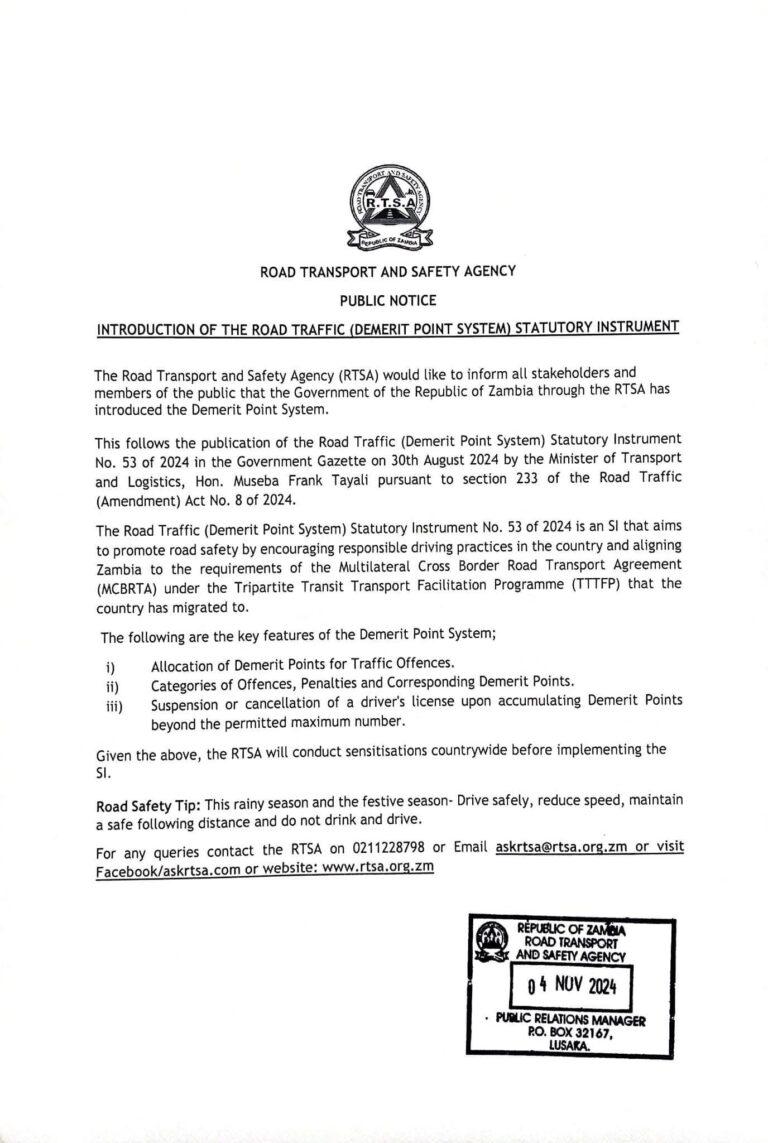 ROAD TRANSPORT AND SAFETY AGENCY
R.T.S.A
REPUBLIC OF ZAMBIA

ROAD TRANSPORT AND SAFETY AGENCY

PUBLIC NOTICE

INTRODUCTION OF THE ROAD TRAFFIC (DEMERIT POINT SYSTEM) STATUTORY INSTRUMENT

The Road Transport and Safety Agency (RTSA) would like to inform all stakeholders and members of the public that the Government of the Republic of Zambia through the RTSA has introduced the Demerit Point System.

This follows the publication of the Road Traffic (Demerit Point System) Statutory Instrument No. 53 of 2024 in the Government Gazette on 30th August 2024 by the Minister of Transport and Logistics, Hon. Museba Frank Tayali pursuant to section 233 of the Road Traffic (Amendment) Act No. 8 of 2024.

The Road Traffic (Demerit Point System) Statutory Instrument No. 53 of 2024 is an SI that aims to promote road safety by encouraging responsible driving practices in the country and aligning Zambia to the requirements of the Multilateral Cross Border Road Transport Agreement (MCBRTA) under the Tripartite Transit Transport Facilitation Programme (TTTFP) that the country has migrated to.

The following are the key features of the Demerit Point System;

i) Allocation of Demerit Points for Traffic Offences.
ii) Categories of Offences, Penalties and Corresponding Demerit Points.
iii) Suspension or cancellation of a driver's license upon accumulating Demerit Points beyond the permitted maximum number.

Given the above, the RTSA will conduct sensitisations countrywide before implementing the SI.

Road Safety Tip: This rainy season and the festive season- Drive safely, reduce speed, maintain a safe following distance and do not drink and drive.

For any queries contact the RTSA on 0211228798 or Email askrtsa@rtsa.org.zm or visit Facebook/askrtsa.com or website: www.rtsa.org.zm

REPUBLIC OF ZAMBIA
ROAD TRANSPORT
AND SAFETY AGENCY
04 NOV 2024
PUBLIC RELATIONS MANAGER
P.O. BOX 32167,
LUSAKA.